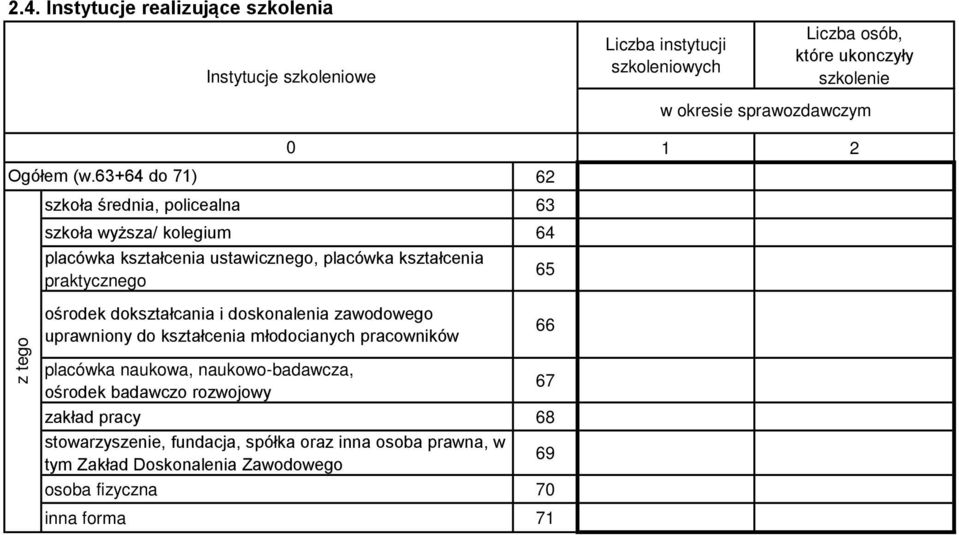 2.4. Instytucje realizujące szkolenia

| Instytucje szkoleniowe | | | Liczba instytucji szkoleniowych | Liczba osób, które ukonczyły szkolenie |
|---|---|---|---|---|
| | | | w okresie sprawozdawczym | |
| 0 | | | 1 | 2 |
| Ogółem (w.63+64 do 71) | | 62 | | |
| z tego | szkoła średnia, policealna | 63 | | |
| | szkoła wyższa/ kolegium | 64 | | |
| | placówka kształcenia ustawicznego, placówka kształcenia praktycznego | 65 | | |
| | ośrodek dokształcania i doskonalenia zawodowego uprawniony do kształcenia młodocianych pracowników | 66 | | |
| | placówka naukowa, naukowo-badawcza, ośrodek badawczo rozwojowy | 67 | | |
| | zakład pracy | 68 | | |
| | stowarzyszenie, fundacja, spółka oraz inna osoba prawna, w tym Zakład Doskonalenia Zawodowego | 69 | | |
| | osoba fizyczna | 70 | | |
| | inna forma | 71 | | |